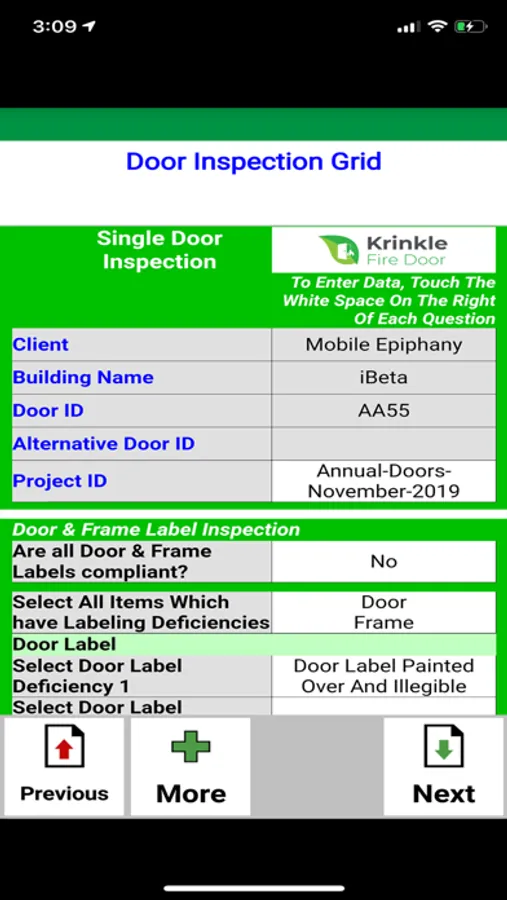 3:09

Door Inspection Grid

Single Door Inspection

Krinkle Fire Door

To Enter Data, Touch The White Space On The Right Of Each Question

| Client | Mobile Epiphany |
|---|---|
| Building Name | iBeta |
| Door ID | AA55 |
| Alternative Door ID | |
| Project ID | Annual-Doors-November-2019 |

Door & Frame Label Inspection

| Are all Door & Frame Labels compliant? | No |
|---|---|
| Select All Items Which have Labeling Deficiencies | Door Frame |
| Door Label | |
| Select Door Label Deficiency 1 | Door Label Painted Over And Illegible |
| Select Door Label | |

Previous

More

Next